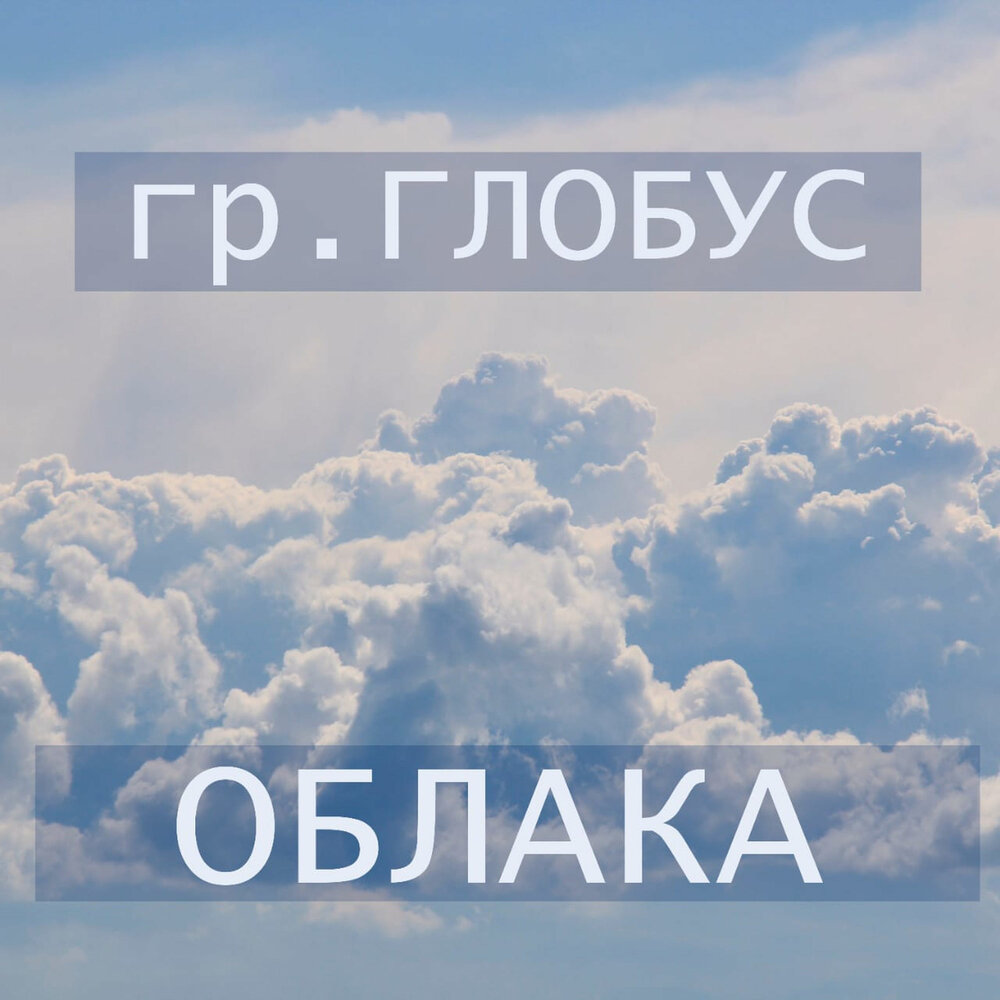 гр. ГЛОБУС

ОБЛАКА